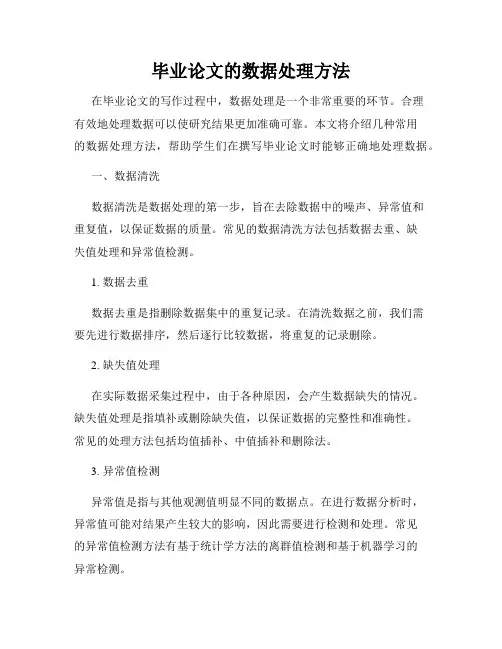 毕业论文的数据处理方法

在毕业论文的写作过程中，数据处理是一个非常重要的环节。合理有效地处理数据可以使研究结果更加准确可靠。本文将介绍几种常用的数据处理方法，帮助学生们在撰写毕业论文时能够正确地处理数据。

一、数据清洗

数据清洗是数据处理的第一步，旨在去除数据中的噪声、异常值和重复值，以保证数据的质量。常见的数据清洗方法包括数据去重、缺失值处理和异常值检测。

1. 数据去重

数据去重是指删除数据集中的重复记录。在清洗数据之前，我们需要先进行数据排序，然后逐行比较数据，将重复的记录删除。

2. 缺失值处理

在实际数据采集过程中，由于各种原因，会产生数据缺失的情况。缺失值处理是指填补或删除缺失值，以保证数据的完整性和准确性。常见的处理方法包括均值插补、中值插补和删除法。

3. 异常值检测

异常值是指与其他观测值明显不同的数据点。在进行数据分析时，异常值可能对结果产生较大的影响，因此需要进行检测和处理。常见的异常值检测方法有基于统计学方法的离群值检测和基于机器学习的异常检测。